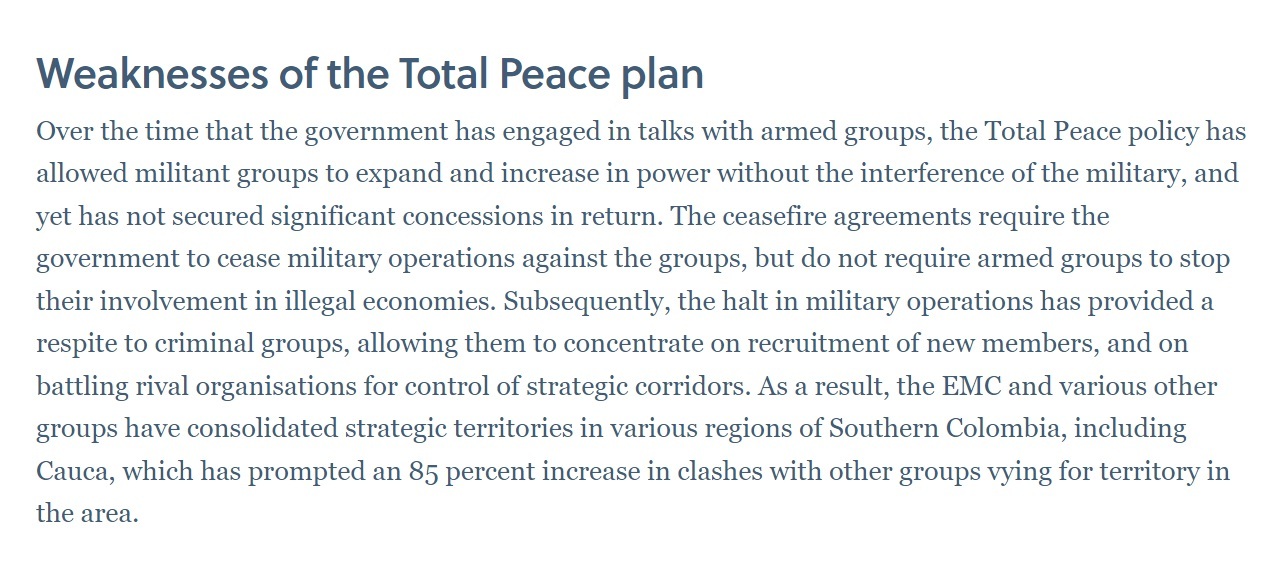 Weaknesses of the Total Peace plan

Over the time that the government has engaged in talks with armed groups, the Total Peace policy has allowed militant groups to expand and increase in power without the interference of the military, and yet has not secured significant concessions in return. The ceasefire agreements require the government to cease military operations against the groups, but do not require armed groups to stop their involvement in illegal economies. Subsequently, the halt in military operations has provided a respite to criminal groups, allowing them to concentrate on recruitment of new members, and on battling rival organisations for control of strategic corridors. As a result, the EMC and various other groups have consolidated strategic territories in various regions of Southern Colombia, including Cauca, which has prompted an 85 percent increase in clashes with other groups vying for territory in the area.